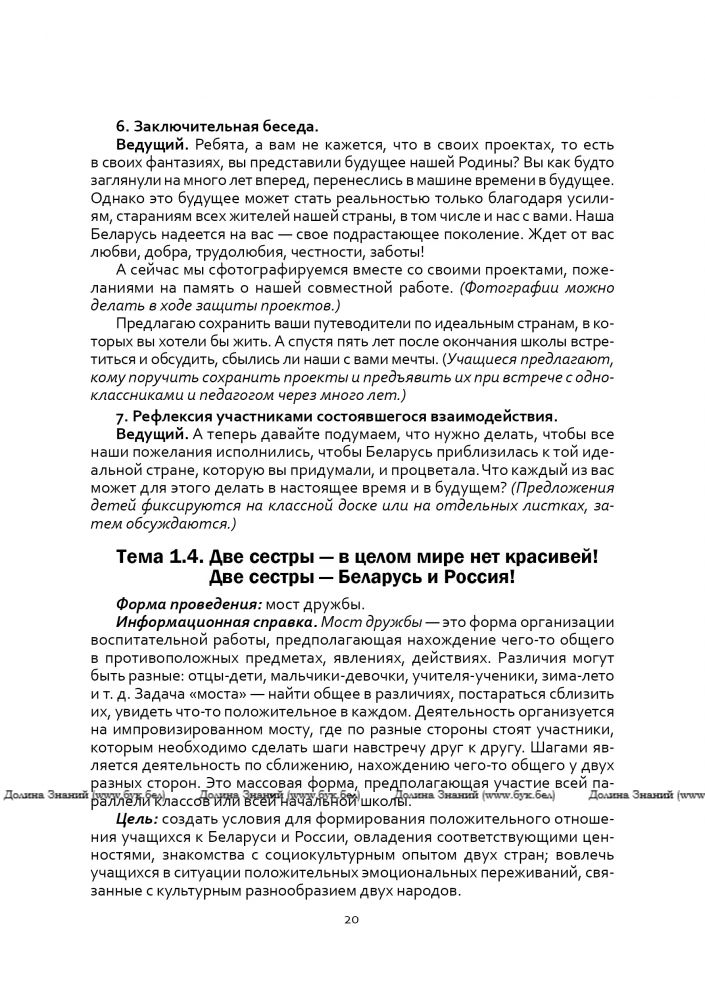 **6. Заключительная беседа.**

**Ведущий.** Ребята, а вам не кажется, что в своих проектах, то есть в своих фантазиях, вы представили будущее нашей Родины? Вы как будто заглянули на много лет вперед, перенеслись в машине времени в будущее. Однако это будущее может стать реальностью только благодаря усилиям, стараниям всех жителей нашей страны, в том числе и нас с вами. Наша Беларусь надеется на вас — свое подрастающее поколение. Ждет от вас любви, добра, трудолюбия, честности, заботы!

А сейчас мы сфотографируемся вместе со своими проектами, пожеланиями на память о нашей совместной работе. *(Фотографии можно делать в ходе защиты проектов.)*

Предлагаю сохранить ваши путеводители по идеальным странам, в которых вы хотели бы жить. А спустя пять лет после окончания школы встретиться и обсудить, сбылись ли наши с вами мечты. (*Учащиеся предлагают, кому поручить сохранить проекты и предъявить их при встрече с одноклассниками и педагогом через много лет.)*

**7. Рефлексия участниками состоявшегося взаимодействия.**

**Ведущий.** А теперь давайте подумаем, что нужно делать, чтобы все наши пожелания исполнились, чтобы Беларусь приблизилась к той идеальной стране, которую вы придумали, и процветала. Что каждый из вас может для этого делать в настоящее время и в будущем? *(Предложения детей фиксируются на классной доске или на отдельных листках, затем обсуждаются.)*

**Тема 1.4. Две сестры — в целом мире нет красивей! Две сестры — Беларусь и Россия!**

***Форма проведения:*** мост дружбы.

***Информационная справка.*** *Мост дружбы* — это форма организации воспитательной работы, предполагающая нахождение чего-то общего в противоположных предметах, явлениях, действиях. Различия могут быть разные: отцы-дети, мальчики-девочки, учителя-ученики, зима-лето и т. д. Задача «моста» — найти общее в различиях, постараться сблизить их, увидеть что-то положительное в каждом. Деятельность организуется на импровизированном мосту, где по разные стороны стоят участники, которым необходимо сделать шаги навстречу друг к другу. Шагами является деятельность по сближению, нахождению чего-то общего у двух разных сторон. Это массовая форма, предполагающая участие всей параллели классов или всей начальной школы.

Долина Знаний (www.бук.бел) Долина Знаний (www.бук.бел) Долина Знаний (www.бук.бел) Долина Знаний (www

***Цель:*** создать условия для формирования положительного отношения учащихся к Беларуси и России, овладения соответствующими ценностями, знакомства с социокультурным опытом двух стран; вовлечь учащихся в ситуации положительных эмоциональных переживаний, связанные с культурным разнообразием двух народов.

20